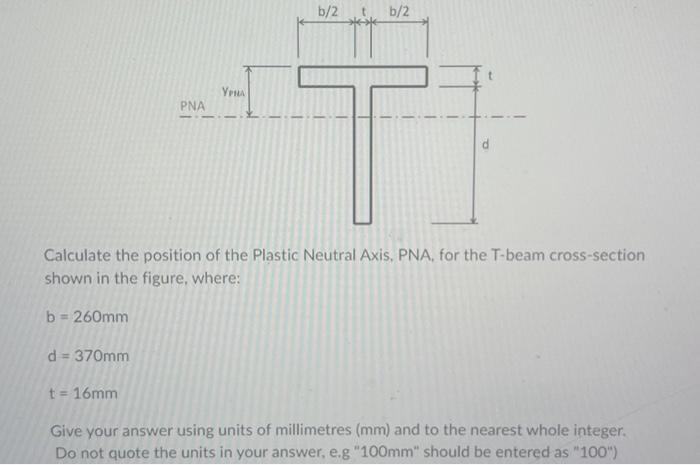 b/2
t
b/2

$Y_{PNA}$
PNA

t

d

Calculate the position of the Plastic Neutral Axis, PNA, for the T-beam cross-section shown in the figure, where:

b = 260mm

d = 370mm

t = 16mm

Give your answer using units of millimetres (mm) and to the nearest whole integer. Do not quote the units in your answer, e.g "100mm" should be entered as "100")